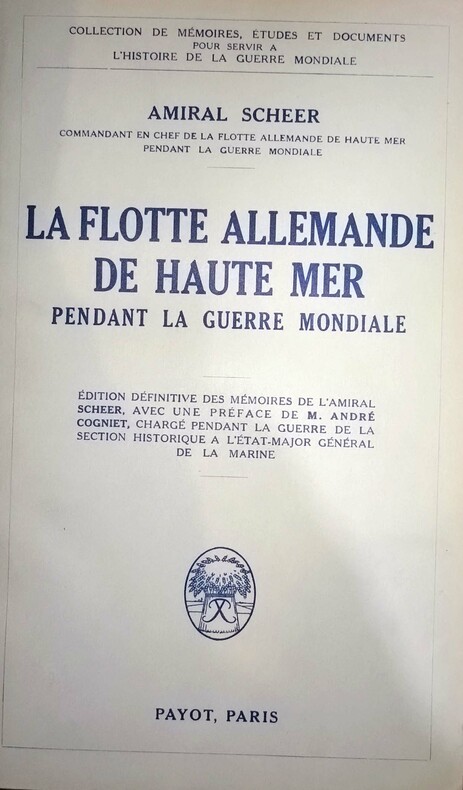 COLLECTION DE MÉMOIRES, ÉTUDES ET DOCUMENTS
POUR SERVIR A
L'HISTOIRE DE LA GUERRE MONDIALE

AMIRAL SCHEER

COMMANDANT EN CHEF DE LA FLOTTE ALLEMANDE DE HAUTE MER
PENDANT LA GUERRE MONDIALE

LA FLOTTE ALLEMANDE
DE HAUTE MER
PENDANT LA GUERRE MONDIALE

ÉDITION DÉFINITIVE DES MÉMOIRES DE L'AMIRAL SCHEER, AVEC UNE PRÉFACE DE M. ANDRÉ COGNIET, CHARGÉ PENDANT LA GUERRE DE LA SECTION HISTORIQUE A L'ÉTAT-MAJOR GÉNÉRAL DE LA MARINE

PAYOT, PARIS